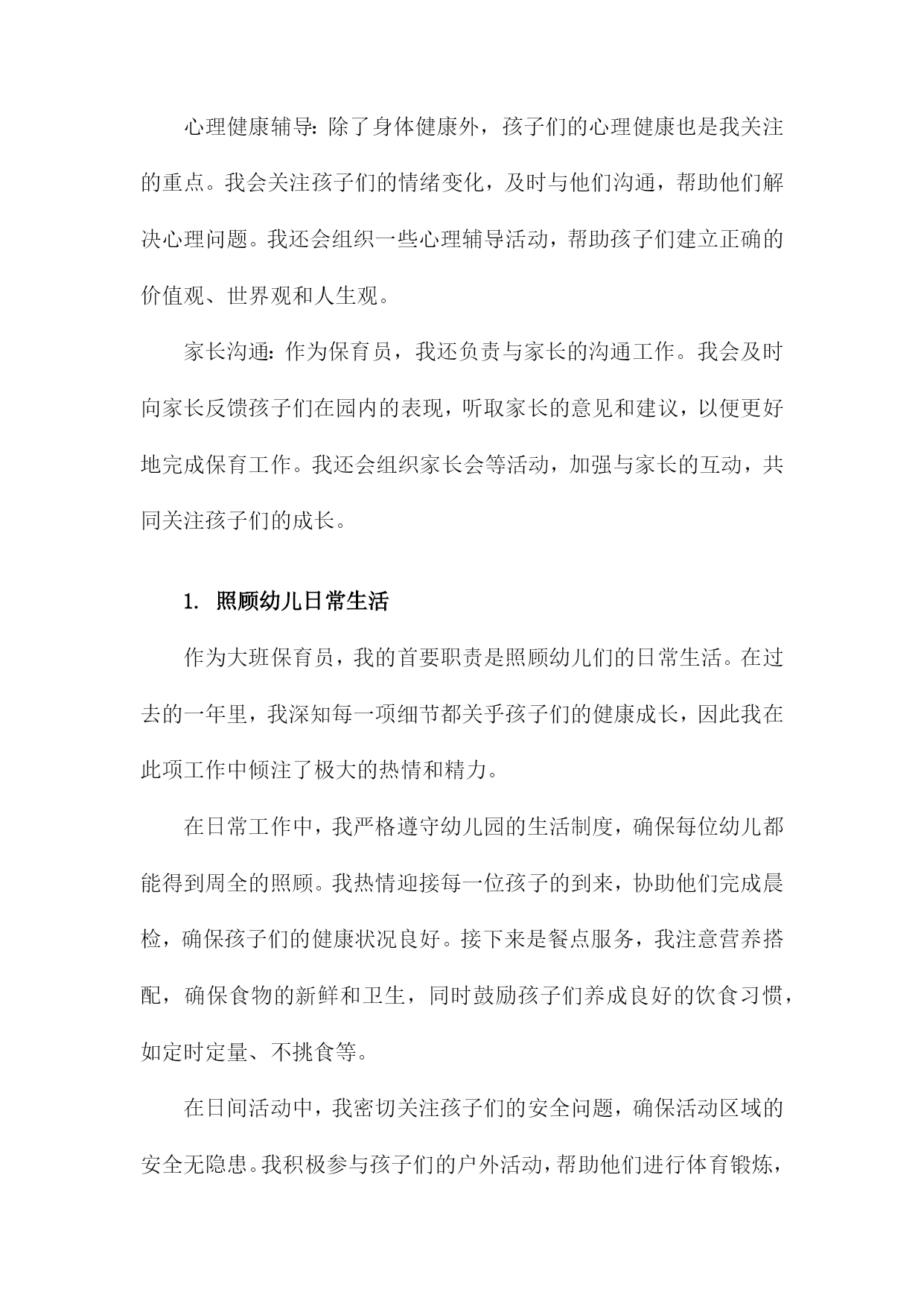 心理健康辅导：除了身体健康外，孩子们的心理健康也是我关注的重点。我会关注孩子们的情绪变化，及时与他们沟通，帮助他们解决心理问题。我还会组织一些心理辅导活动，帮助孩子们建立正确的价值观、世界观和人生观。

家长沟通：作为保育员，我还负责与家长的沟通工作。我会及时向家长反馈孩子们在园内的表现，听取家长的意见和建议，以便更好地完成保育工作。我还会组织家长会等活动，加强与家长的互动，共同关注孩子们的成长。

1. 照顾幼儿日常生活

作为大班保育员，我的首要职责是照顾幼儿们的日常生活。在过去的一年里，我深知每一项细节都关乎孩子们的健康成长，因此我在此项工作中倾注了极大的热情和精力。

在日常工作中，我严格遵守幼儿园的生活制度，确保每位幼儿都能得到周全的照顾。我热情迎接每一位孩子的到来，协助他们完成晨检，确保孩子们的健康状况良好。接下来是餐点服务，我注意营养搭配，确保食物的新鲜和卫生，同时鼓励孩子们养成良好的饮食习惯，如定时定量、不挑食等。

在日间活动中，我密切关注孩子们的安全问题，确保活动区域的安全无隐患。我积极参与孩子们的户外活动，帮助他们进行体育锻炼，